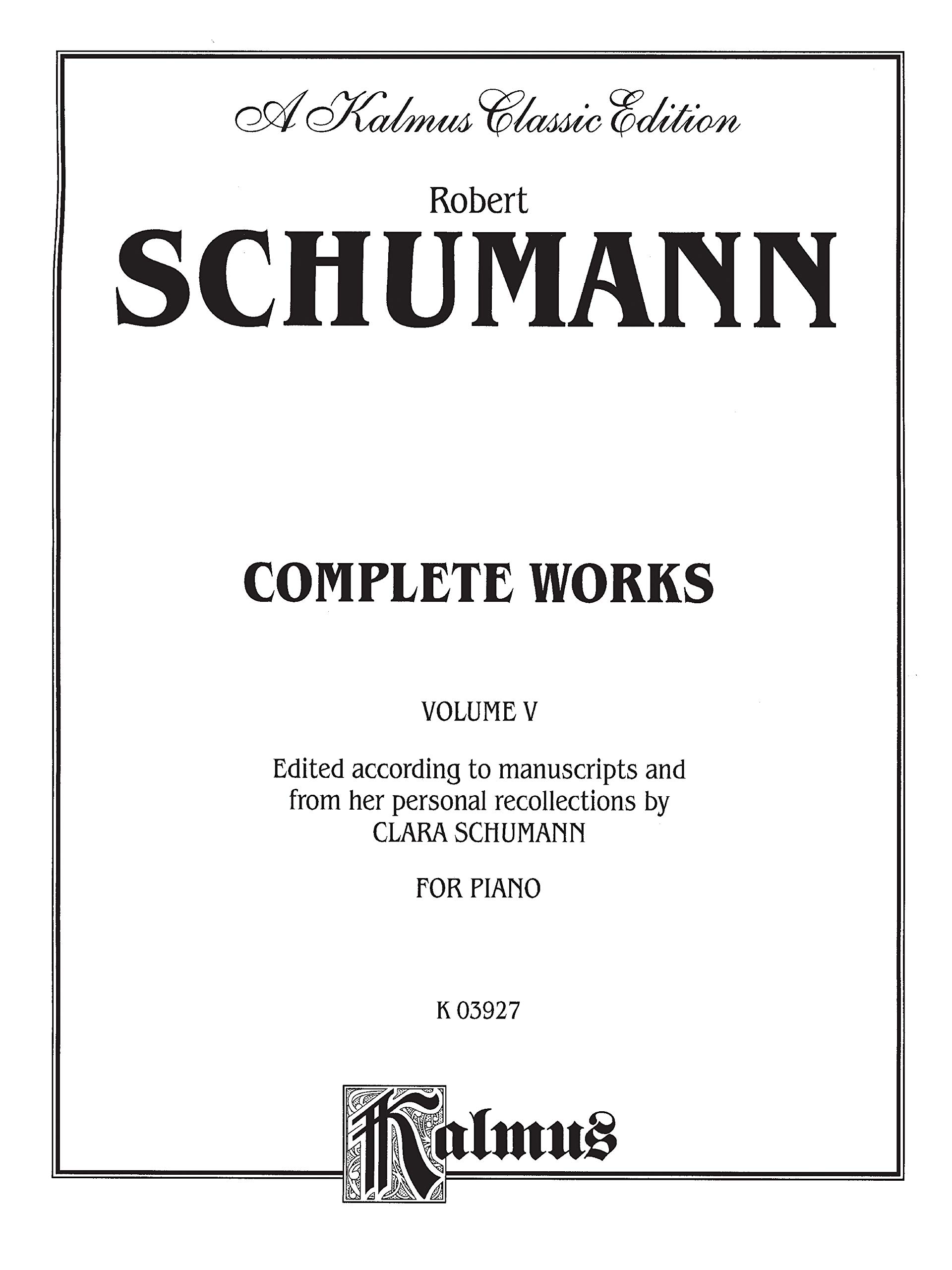 A Kalmus Classic Edition

Robert
SCHUMANN

COMPLETE WORKS

VOLUME V

Edited according to manuscripts and from her personal recollections by CLARA SCHUMANN

FOR PIANO

K 03927

Kalmus